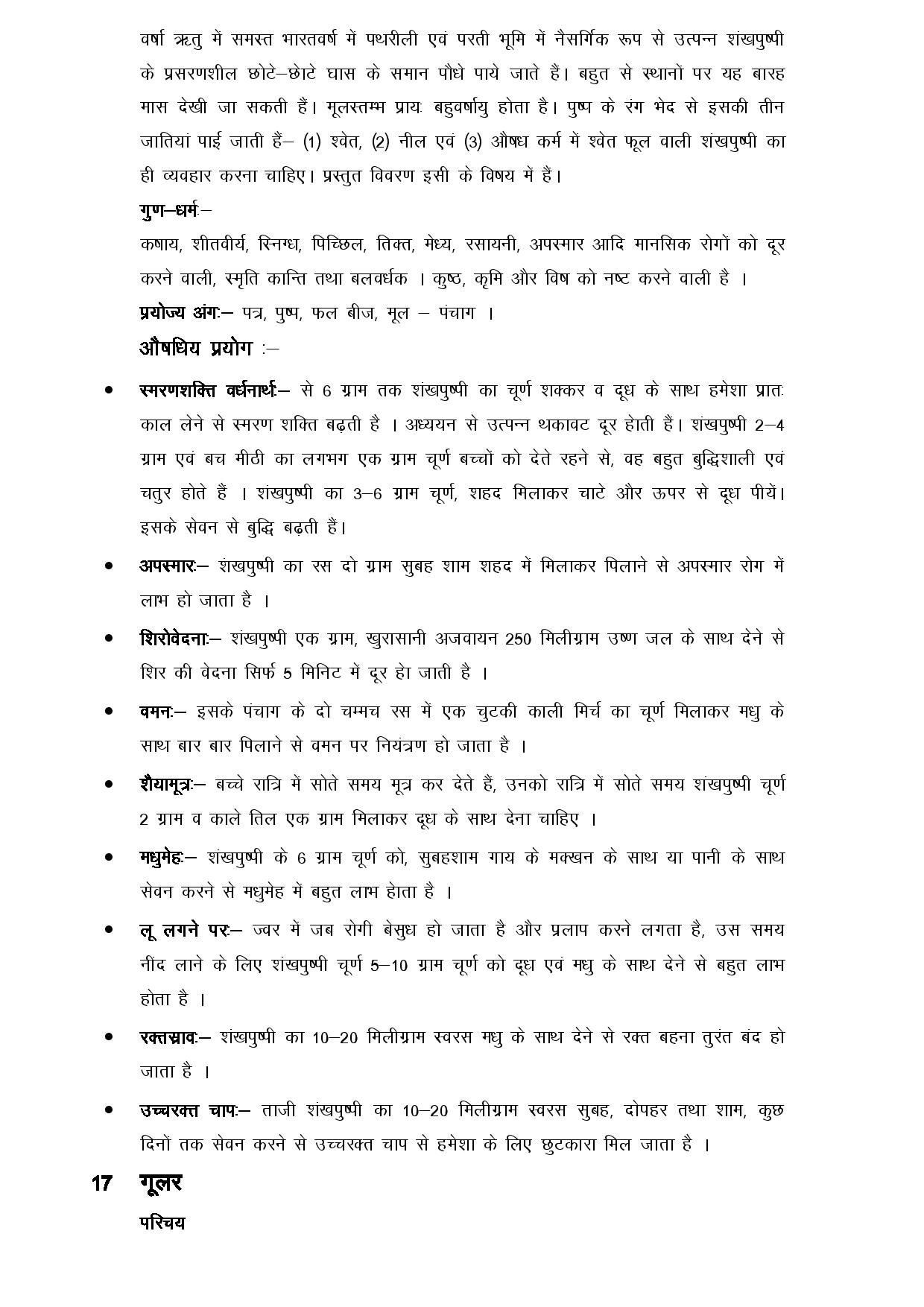 वर्षा ऋतु में समस्त भारतवर्ष में पथरीली एवं परती भूमि में नैसर्गिक रूप से उत्पन्न शंखपुष्पी के प्रसरणशील छोटे–छोटे घास के समान पौधे पाये जाते हैं। बहुत से स्थानों पर यह बारह मास देखी जा सकती हैं। मूलस्तम्भ प्रायः बहुवर्षायु होता है। पुष्प के रंग भेद से इसकी तीन जातियां पाई जाती हैं– (1) श्वेत, (2) नील एवं (3) औषध कर्म में श्वेत फूल वाली शंखपुष्पी का ही व्यवहार करना चाहिए। प्रस्तुत विवरण इसी के विषय में हैं।

गुण–धर्मः–

कषाय, शीतवीर्य, स्निग्ध, पिच्छिल, तिक्त, मेध्य, रसायनी, अपस्मार आदि मानसिक रोगों को दूर करने वाली, स्मृति कान्ति तथा बलवर्धक । कुष्ठ, कृमि और विष को नष्ट करने वाली है ।

प्रयोज्य अंगः– पत्र, पुष्प, फल बीज, मूल – पंचाग ।

औषधिय प्रयोग :–

• स्मरणशक्ति वर्धनार्थः– से 6 ग्राम तक शंखपुष्पी का चूर्ण शक्कर व दूध के साथ हमेशा प्रातः काल लेने से स्मरण शक्ति बढ़ती है । अध्ययन से उत्पन्न थकावट दूर होती हैं। शंखपुष्पी 2–4 ग्राम एवं बच मीठी का लगभग एक ग्राम चूर्ण बच्चों को देते रहने से, वह बहुत बुद्धिशाली एवं चतुर होते हैं । शंखपुष्पी का 3–6 ग्राम चूर्ण, शहद मिलाकर चाटे और ऊपर से दूध पीयें। इसके सेवन से बुद्धि बढ़ती हैं।

• अपस्मारः– शंखपुष्पी का रस दो ग्राम सुबह शाम शहद में मिलाकर पिलाने से अपस्मार रोग में लाभ हो जाता है ।

• शिरोवेदनाः– शंखपुष्पी एक ग्राम, खुरासानी अजवायन 250 मिलीग्राम उष्ण जल के साथ देने से शिर की वेदना सिर्फ 5 मिनिट में दूर हो जाती है ।

• वमनः– इसके पंचाग के दो चम्मच रस में एक चुटकी काली मिर्च का चूर्ण मिलाकर मधु के साथ बार बार पिलाने से वमन पर नियंत्रण हो जाता है ।

• शैयामूत्रः– बच्चे रात्रि में सोते समय मूत्र कर देते हैं, उनको रात्रि में सोते समय शंखपुष्पी चूर्ण 2 ग्राम व काले तिल एक ग्राम मिलाकर दूध के साथ देना चाहिए ।

• मधुमेहः– शंखपुष्पी के 6 ग्राम चूर्ण को, सुबहशाम गाय के मक्खन के साथ या पानी के साथ सेवन करने से मधुमेह में बहुत लाभ होता है ।

• लू लगने परः– ज्वर में जब रोगी बेसुध हो जाता है और प्रलाप करने लगता है, उस समय नींद लाने के लिए शंखपुष्पी चूर्ण 5–10 ग्राम चूर्ण को दूध एवं मधु के साथ देने से बहुत लाभ होता है ।

• रक्तस्रावः– शंखपुष्पी का 10–20 मिलीग्राम स्वरस मधु के साथ देने से रक्त बहना तुरंत बंद हो जाता है ।

• उच्चरक्त चापः– ताजी शंखपुष्पी का 10–20 मिलीग्राम स्वरस सुबह, दोपहर तथा शाम, कुछ दिनों तक सेवन करने से उच्चरक्त चाप से हमेशा के लिए छुटकारा मिल जाता है ।

17 गूलर

परिचय